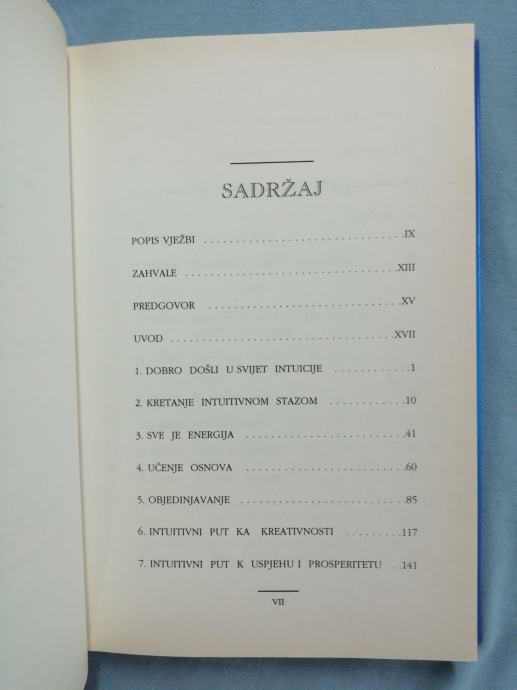 SADRŽAJ

POPIS VJEŽBI IX

ZAHVALE XIII

PREDGOVOR XV

UVOD XVII

1. DOBRO DOŠLI U SVIJET INTUICIJE 1

2. KRETANJE INTUITIVNOM STAZOM 10

3. SVE JE ENERGIJA 41

4. UČENJE OSNOVA 60

5. OBJEDINJAVANJE 85

6. INTUITIVNI PUT KA KREATIVNOSTI 117

7. INTUITIVNI PUT K USPJEHU I PROSPERITETU 141

VII